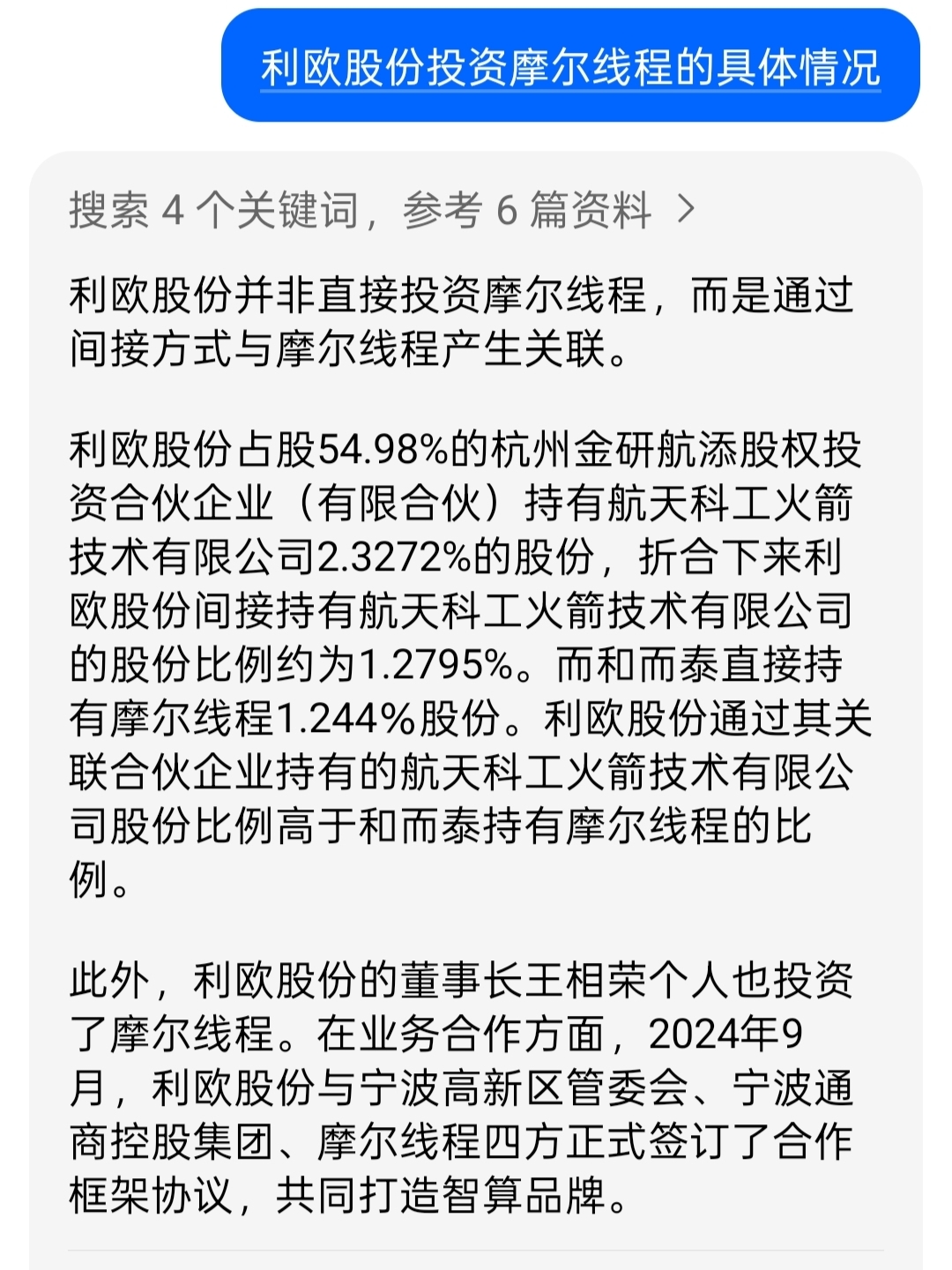 利欧股份投资摩尔线程的具体情况

搜索 4 个关键词，参考 6 篇资料 >

利欧股份并非直接投资摩尔线程，而是通过间接方式与摩尔线程产生关联。

利欧股份占股54.98%的杭州金研航添股权投资合伙企业（有限合伙）持有航天科工火箭技术有限公司2.3272%的股份，折合下来利欧股份间接持有航天科工火箭技术有限公司的股份比例约为1.2795%。而和而泰直接持有摩尔线程1.244%股份。利欧股份通过其关联合伙企业持有的航天科工火箭技术有限公司股份比例高于和而泰持有摩尔线程的比例。

此外，利欧股份的董事长王相荣个人也投资了摩尔线程。在业务合作方面，2024年9月，利欧股份与宁波高新区管委会、宁波通商控股集团、摩尔线程四方正式签订了合作框架协议，共同打造智算品牌。